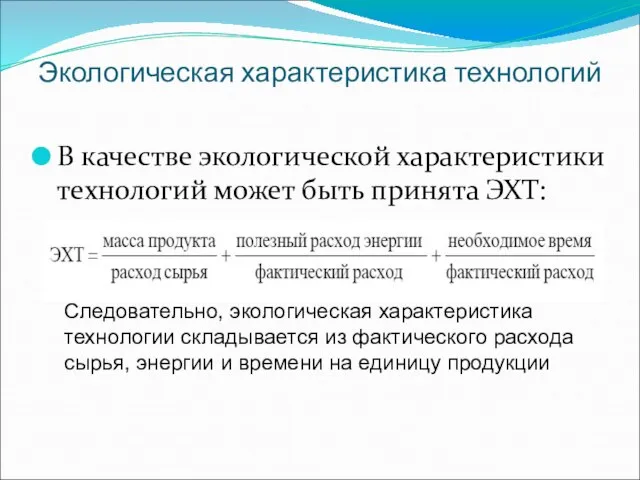 Экологическая характеристика технологий

В качестве экологической характеристики технологий может быть принята ЭХТ:

$ЭХТ = \frac{\text{масса продукта}}{\text{расход сырья}} + \frac{\text{полезный расход энергии}}{\text{фактический расход}} + \frac{\text{необходимое время}}{\text{фактический расход}}$

Следовательно, экологическая характеристика технологии складывается из фактического расхода сырья, энергии и времени на единицу продукции